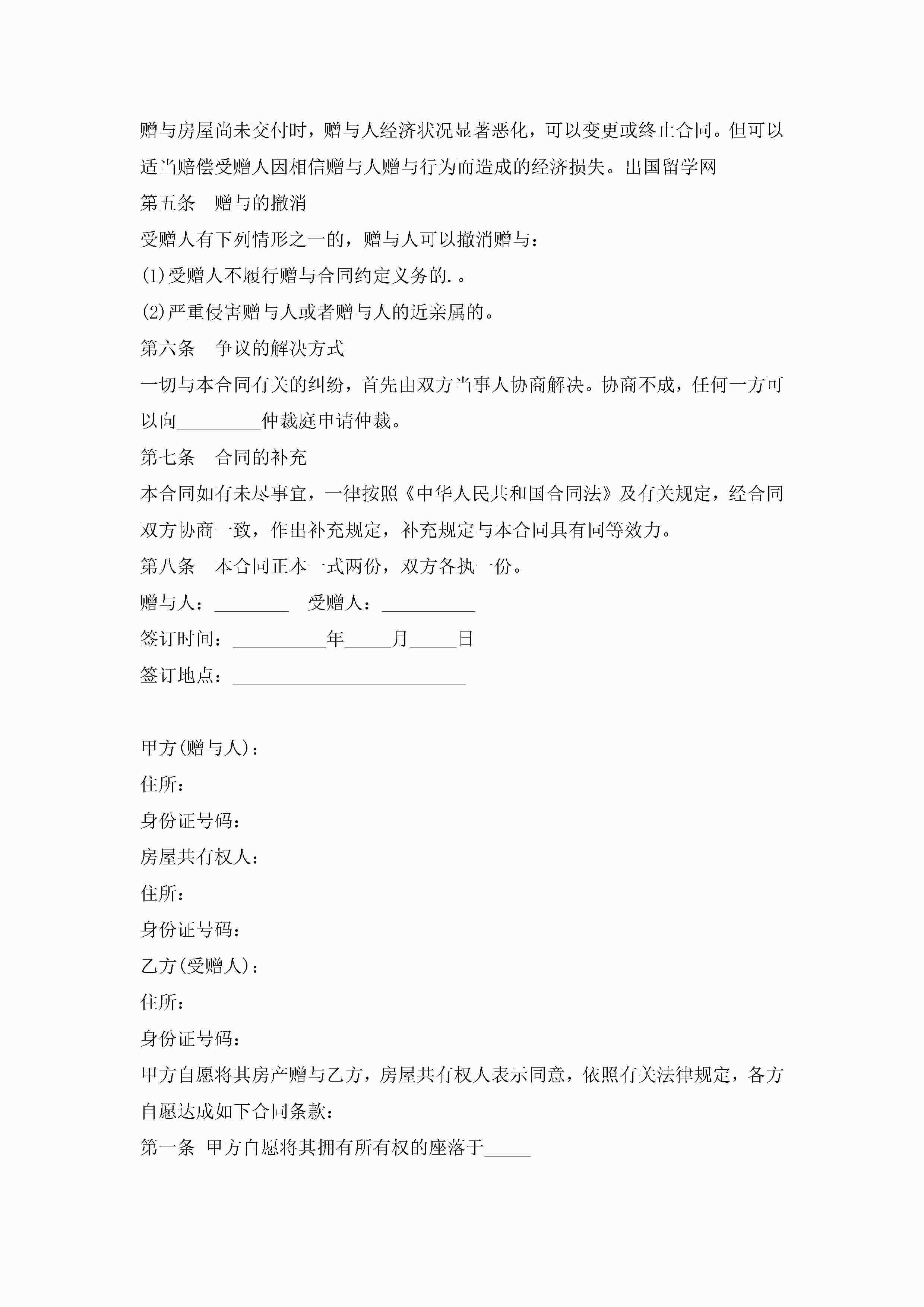 赠与房屋尚未交付时，赠与人经济状况显著恶化，可以变更或终止合同。但可以适当赔偿受赠人因相信赠与人赠与行为而造成的经济损失。出国留学网

第五条　赠与的撤消

受赠人有下列情形之一的，赠与人可以撤消赠与：

(1)受赠人不履行赠与合同约定义务的.。

(2)严重侵害赠与人或者赠与人的近亲属的。

第六条　争议的解决方式

一切与本合同有关的纠纷，首先由双方当事人协商解决。协商不成，任何一方可以向_________仲裁庭申请仲裁。

第七条　合同的补充

本合同如有未尽事宜，一律按照《中华人民共和国合同法》及有关规定，经合同双方协商一致，作出补充规定，补充规定与本合同具有同等效力。

第八条　本合同正本一式两份，双方各执一份。

赠与人：________　受赠人：__________

签订时间：__________年_____月_____日

签订地点：_________________________

甲方(赠与人)：

住所：

身份证号码：

房屋共有权人：

住所：

身份证号码：

乙方(受赠人)：

住所：

身份证号码：

甲方自愿将其房产赠与乙方，房屋共有权人表示同意，依照有关法律规定，各方自愿达成如下合同条款：

第一条 甲方自愿将其拥有所有权的座落于_____